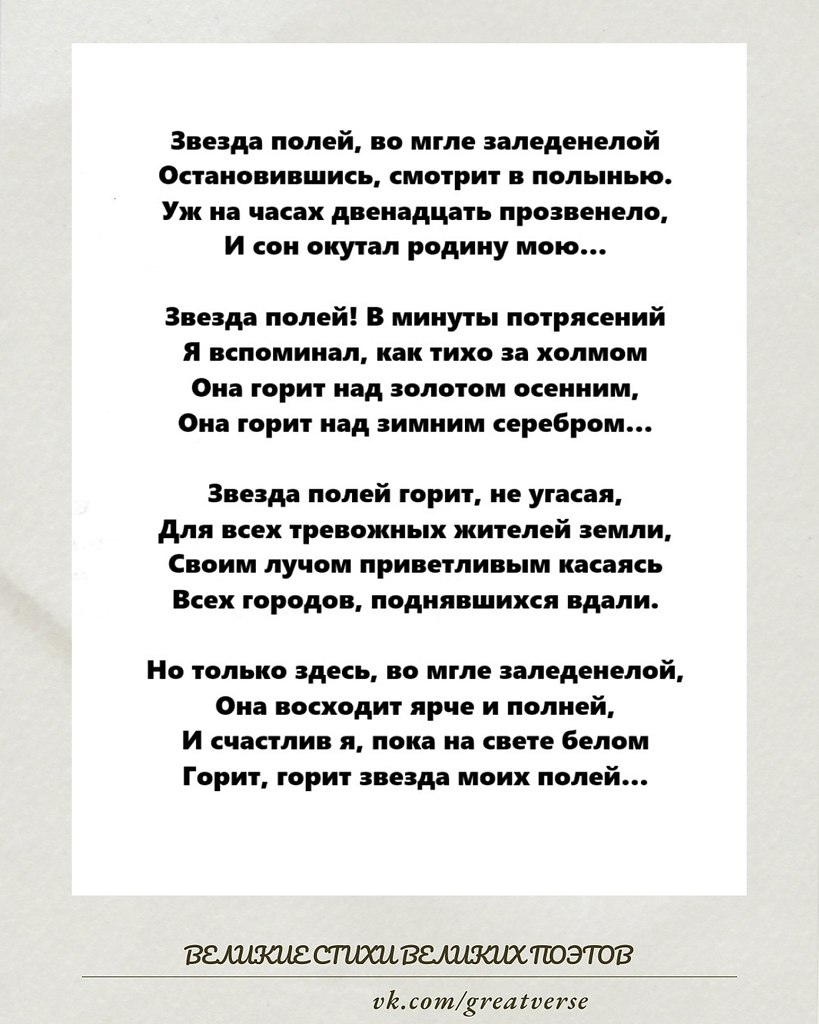 Звезда полей, во мгле заледенелой
Остановившись, смотрит в полынью.
Уж на часах двенадцать прозвенело,
И сон окутал родину мою...

Звезда полей! В минуты потрясений
Я вспоминал, как тихо за холмом
Она горит над золотом осенним,
Она горит над зимним серебром...

Звезда полей горит, не угасая,
Для всех тревожных жителей земли,
Своим лучом приветливым касаясь
Всех городов, поднявшихся вдали.

Но только здесь, во мгле заледенелой,
Она восходит ярче и полней,
И счастлив я, пока на свете белом
Горит, горит звезда моих полей...

ВЕЛИКИЕ СТИХИ ВЕЛИКИХ ПОЭТОВ

vk.com/greatverse